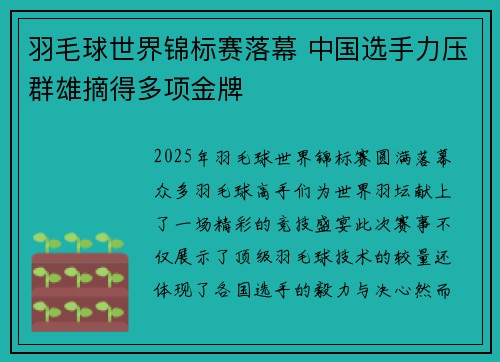 羽毛球世界锦标赛落幕 中国选手力压群雄摘得多项金牌

2025年羽毛球世界锦标赛圆满落幕众多羽毛球高手们为世界羽坛献上了一场精彩的竞技盛宴此次赛事不仅展示了顶级羽毛球技术的较量还体现了各国选手的毅力与决心然而